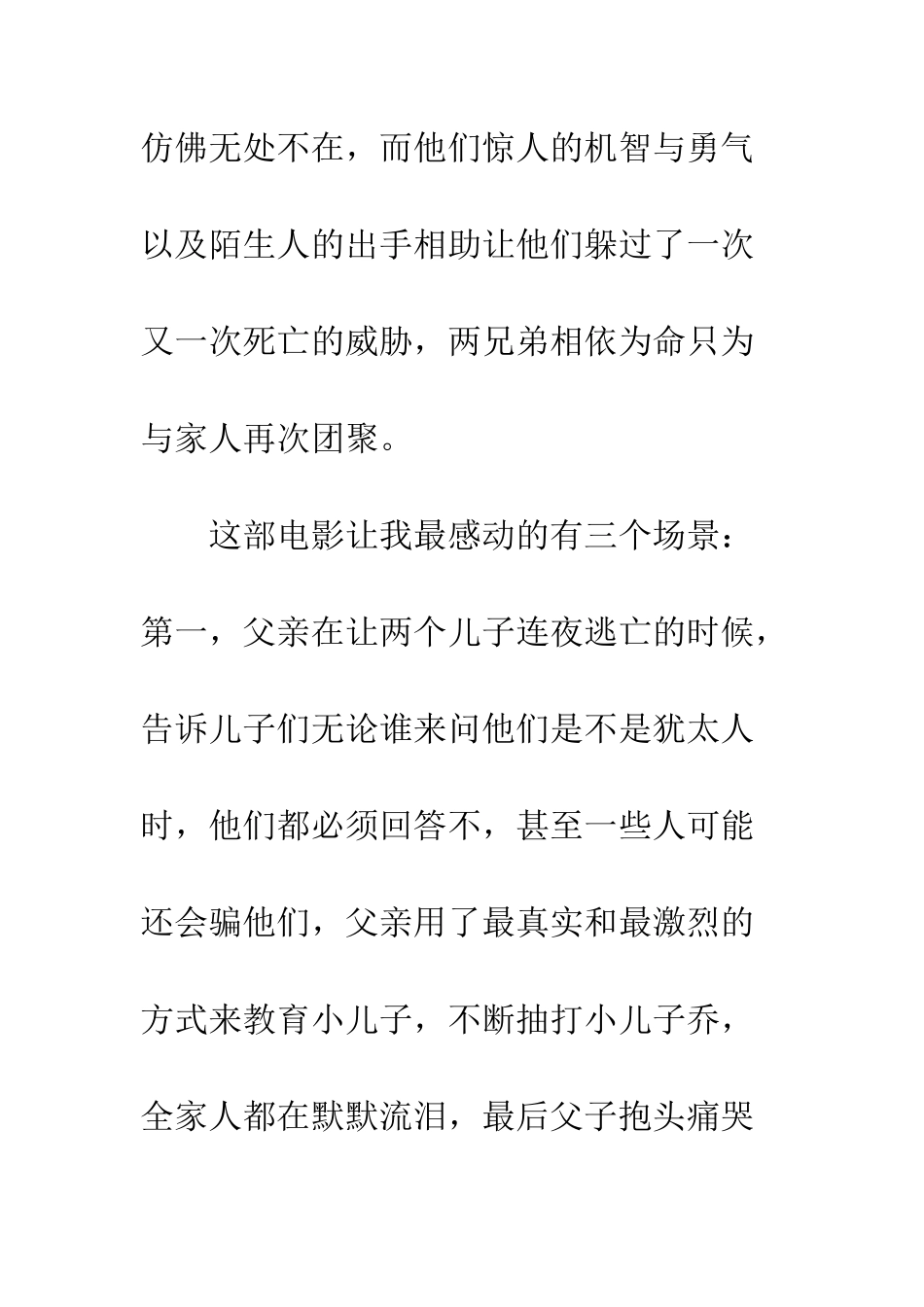 仿佛无处不在，而他们惊人的机智与勇气以及陌生人的出手相助让他们躲过了一次又一次死亡的威胁，两兄弟相依为命只为与家人再次团聚。

这部电影让我最感动的有三个场景：第一，父亲在让两个儿子连夜逃亡的时候，告诉儿子们无论谁来问他们是不是犹太人时，他们都必须回答不，甚至一些人可能还会骗他们，父亲用了最真实和最激烈的方式来教育小儿子，不断抽打小儿子乔，全家人都在默默流泪，最后父子抱头痛哭